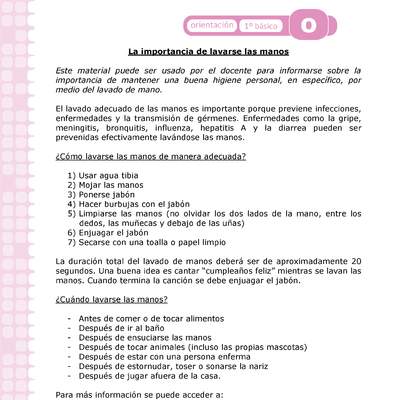 orientación 1º básico O

La importancia de lavarse las manos

Este material puede ser usado por el docente para informarse sobre la importancia de mantener una buena higiene personal, en específico, por medio del lavado de mano.

El lavado adecuado de las manos es importante porque previene infecciones, enfermedades y la transmisión de gérmenes. Enfermedades como la gripe, meningitis, bronquitis, influenza, hepatitis A y la diarrea pueden ser prevenidas efectivamente lavándose las manos.

¿Cómo lavarse las manos de manera adecuada?

1) Usar agua tibia
2) Mojar las manos
3) Ponerse jabón
4) Hacer burbujas con el jabón
5) Limpiarse las manos (no olvidar los dos lados de la mano, entre los dedos, las muñecas y debajo de las uñas)
6) Enjuagar el jabón
7) Secarse con una toalla o papel limpio

La duración total del lavado de manos deberá ser de aproximadamente 20 segundos. Una buena idea es cantar "cumpleaños feliz" mientras se lavan las manos. Cuando termina la canción se debe enjuagar el jabón.

¿Cuándo lavarse las manos?

- Antes de comer o de tocar alimentos
- Después de ir al baño
- Después de ensuciarse las manos
- Después de tocar animales (incluso las propias mascotas)
- Después de estar con una persona enferma
- Después de estornudar, toser o sonarse la nariz
- Después de jugar afuera de la casa.

Para más información se puede acceder a: